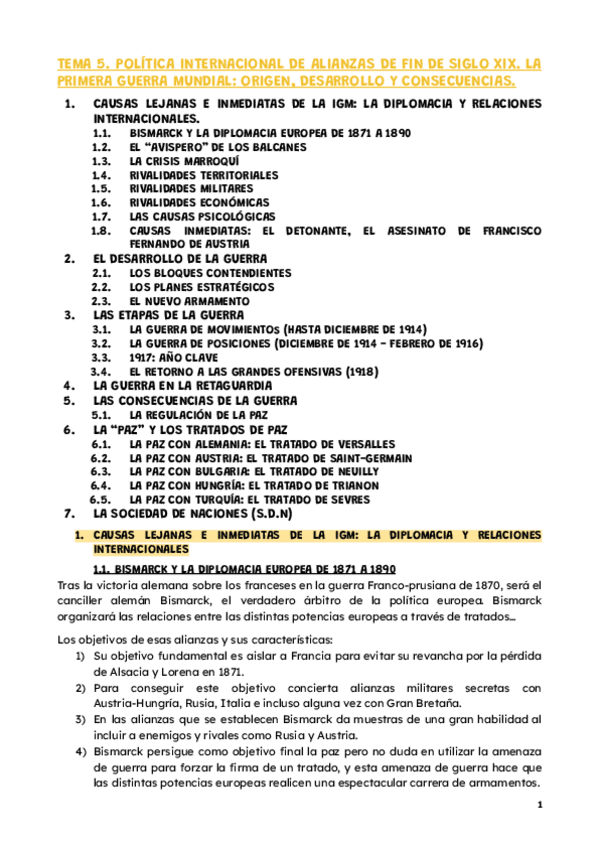 TEMA 5. POLÍTICA INTERNACIONAL DE ALIANZAS DE FIN DE SIGLO XIX. LA PRIMERA GUERRA MUNDIAL: ORIGEN, DESARROLLO Y CONSECUENCIAS.

1. CAUSAS LEJANAS E INMEDIATAS DE LA IGM: LA DIPLOMACIA Y RELACIONES INTERNACIONALES.
1.1. BISMARCK Y LA DIPLOMACIA EUROPEA DE 1871 A 1890
1.2. EL "AVISPERO" DE LOS BALCANES
1.3. LA CRISIS MARROQUÍ
1.4. RIVALIDADES TERRITORIALES
1.5. RIVALIDADES MILITARES
1.6. RIVALIDADES ECONÓMICAS
1.7. LAS CAUSAS PSICOLÓGICAS
1.8. CAUSAS INMEDIATAS: EL DETONANTE, EL ASESINATO DE FRANCISCO FERNANDO DE AUSTRIA
2. EL DESARROLLO DE LA GUERRA
2.1. LOS BLOQUES CONTENDIENTES
2.2. LOS PLANES ESTRATÉGICOS
2.3. EL NUEVO ARMAMENTO
3. LAS ETAPAS DE LA GUERRA
3.1. LA GUERRA DE MOVIMIENTOS (HASTA DICIEMBRE DE 1914)
3.2. LA GUERRA DE POSICIONES (DICIEMBRE DE 1914 – FEBRERO DE 1916)
3.3. 1917: AÑO CLAVE
3.4. EL RETORNO A LAS GRANDES OFENSIVAS (1918)
4. LA GUERRA EN LA RETAGUARDIA
5. LAS CONSECUENCIAS DE LA GUERRA
5.1. LA REGULACIÓN DE LA PAZ
6. LA "PAZ" Y LOS TRATADOS DE PAZ
6.1. LA PAZ CON ALEMANIA: EL TRATADO DE VERSALLES
6.2. LA PAZ CON AUSTRIA: EL TRATADO DE SAINT-GERMAIN
6.3. LA PAZ CON BULGARIA: EL TRATADO DE NEUILLY
6.4. LA PAZ CON HUNGRÍA: EL TRATADO DE TRIANON
6.5. LA PAZ CON TURQUÍA: EL TRATADO DE SEVRES
7. LA SOCIEDAD DE NACIONES (S.D.N)

1. CAUSAS LEJANAS E INMEDIATAS DE LA IGM: LA DIPLOMACIA Y RELACIONES INTERNACIONALES

1.1. BISMARCK Y LA DIPLOMACIA EUROPEA DE 1871 A 1890
Tras la victoria alemana sobre los franceses en la guerra Franco-prusiana de 1870, será el canciller alemán Bismarck, el verdadero árbitro de la política europea. Bismarck organizará las relaciones entre las distintas potencias europeas a través de tratados…

Los objetivos de esas alianzas y sus características:
1) Su objetivo fundamental es aislar a Francia para evitar su revancha por la pérdida de Alsacia y Lorena en 1871.
2) Para conseguir este objetivo concierta alianzas militares secretas con Austria-Hungría, Rusia, Italia e incluso alguna vez con Gran Bretaña.
3) En las alianzas que se establecen Bismarck da muestras de una gran habilidad al incluir a enemigos y rivales como Rusia y Austria.
4) Bismarck persigue como objetivo final la paz pero no duda en utilizar la amenaza de guerra para forzar la firma de un tratado, y esta amenaza de guerra hace que las distintas potencias europeas realicen una espectacular carrera de armamentos.

1